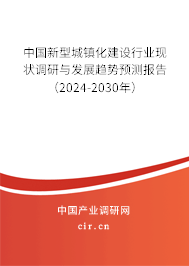 中国新型城镇化建设行业现状调研与发展趋势预测报告（2024-2030年）

中国产业调研网

cir.cn